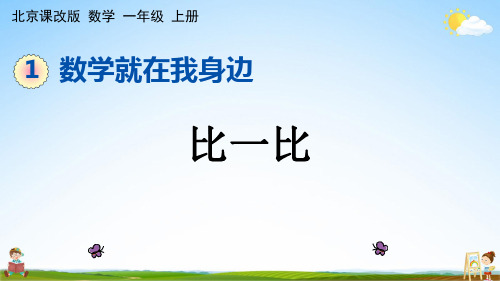 北京课改版 数学 一年级 上册

1 数学就在我身边

比一比